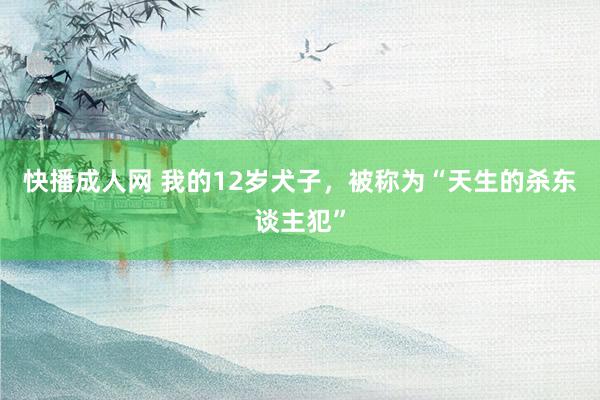 快播成人网 我的12岁犬子，被称为“天生的杀东谈主犯”